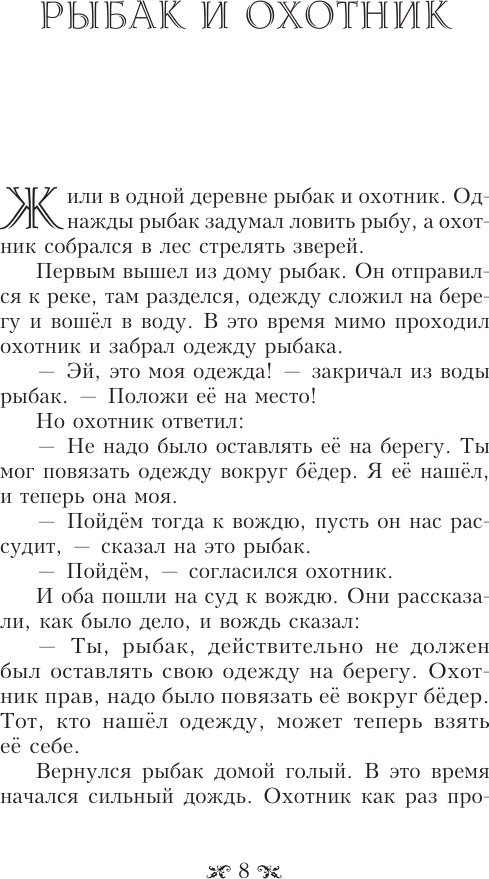 РЫБАК И ОХОТНИК

Жили в одной деревне рыбак и охотник. Однажды рыбак задумал ловить рыбу, а охотник собрался в лес стрелять зверей.

Первым вышел из дому рыбак. Он отправился к реке, там разделся, одежду сложил на берегу и вошёл в воду. В это время мимо проходил охотник и забрал одежду рыбака.

— Эй, это моя одежда! — закричал из воды рыбак. — Положи её на место!

Но охотник ответил:

— Не надо было оставлять её на берегу. Ты мог повязать одежду вокруг бёдер. Я её нашёл, и теперь она моя.

— Пойдём тогда к вождю, пусть он нас рассудит, — сказал на это рыбак.

— Пойдём, — согласился охотник.

И оба пошли на суд к вождю. Они рассказали, как было дело, и вождь сказал:

— Ты, рыбак, действительно не должен был оставлять свою одежду на берегу. Охотник прав, надо было повязать её вокруг бёдер. Тот, кто нашёл одежду, может теперь взять её себе.

Вернулся рыбак домой голый. В это время начался сильный дождь. Охотник как раз про-

8